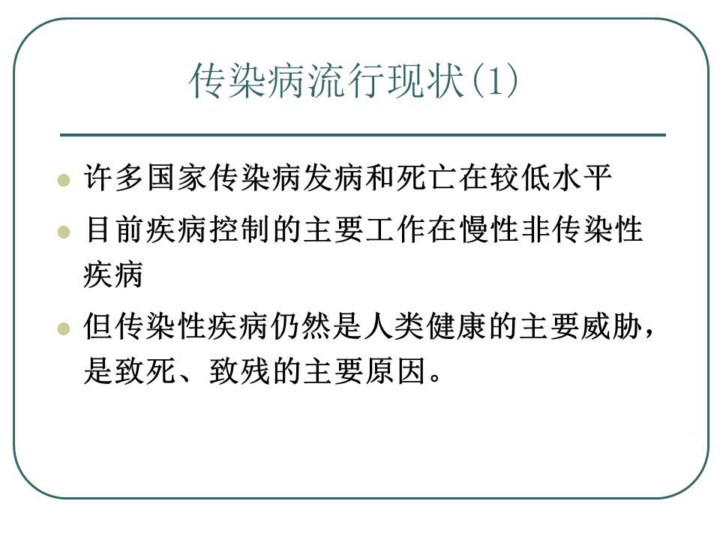 传染病流行现状(1)

• 许多国家传染病发病和死亡在较低水平
• 目前疾病控制的主要工作在慢性非传染性疾病
• 但传染性疾病仍然是人类健康的主要威胁，是致死、致残的主要原因。